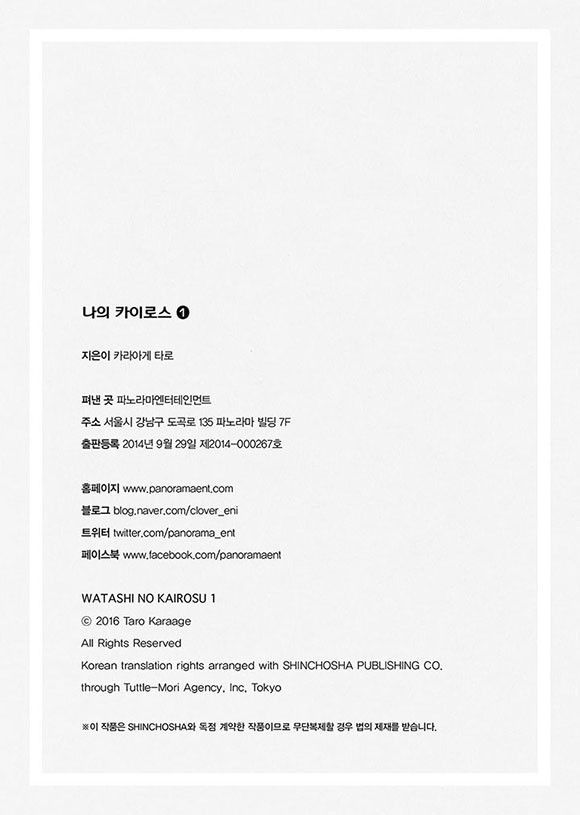 나의 카이로스 ❶

지은이 카라아게 타로

펴낸 곳 파노라마엔터테인먼트
주소 서울시 강남구 도곡로 135 파노라마 빌딩 7F
출판등록 2014년 9월 29일 제2014-000267호

홈페이지 www.panoramaent.com
블로그 blog.naver.com/clover_eni
트위터 twitter.com/panorama_ent
페이스북 www.facebook.com/panoramaent

WATASHI NO KAIROSU 1
© 2016 Taro Karaage
All Rights Reserved
Korean translation rights arranged with SHINCHOSHA PUBLISHING CO.
through Tuttle-Mori Agency, Inc, Tokyo

※이 작품은 SHINCHOSHA와 독점 계약한 작품이므로 무단복제할 경우 법의 제재를 받습니다.